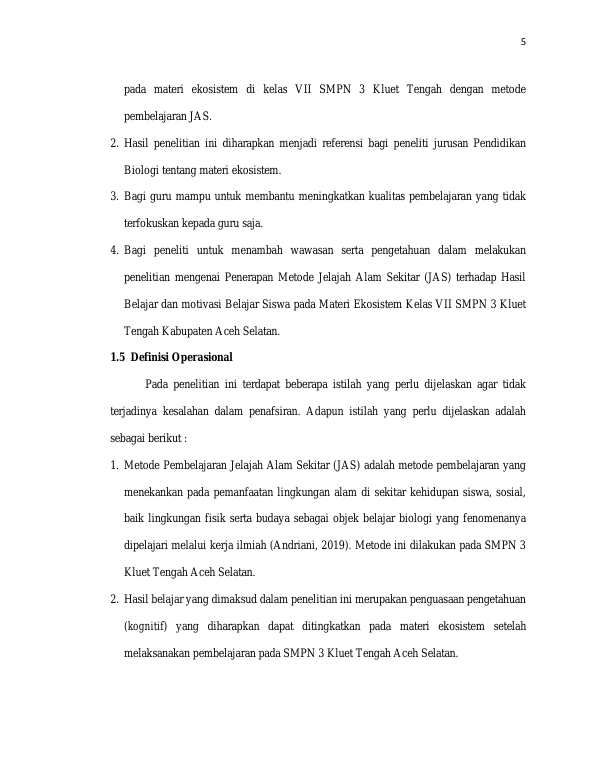 5

pada materi ekosistem di kelas VII SMPN 3 Kluet Tengah dengan metode pembelajaran JAS.

2. Hasil penelitian ini diharapkan menjadi referensi bagi peneliti jurusan Pendidikan Biologi tentang materi ekosistem.

3. Bagi guru mampu untuk membantu meningkatkan kualitas pembelajaran yang tidak terfokuskan kepada guru saja.

4. Bagi peneliti untuk menambah wawasan serta pengetahuan dalam melakukan penelitian mengenai Penerapan Metode Jelajah Alam Sekitar (JAS) terhadap Hasil Belajar dan motivasi Belajar Siswa pada Materi Ekosistem Kelas VII SMPN 3 Kluet Tengah Kabupaten Aceh Selatan.

1.5 Definisi Operasional

Pada penelitian ini terdapat beberapa istilah yang perlu dijelaskan agar tidak terjadinya kesalahan dalam penafsiran. Adapun istilah yang perlu dijelaskan adalah sebagai berikut :

1. Metode Pembelajaran Jelajah Alam Sekitar (JAS) adalah metode pembelajaran yang menekankan pada pemanfaatan lingkungan alam di sekitar kehidupan siswa, sosial, baik lingkungan fisik serta budaya sebagai objek belajar biologi yang fenomenanya dipelajari melalui kerja ilmiah (Andriani, 2019). Metode ini dilakukan pada SMPN 3 Kluet Tengah Aceh Selatan.

2. Hasil belajar yang dimaksud dalam penelitian ini merupakan penguasaan pengetahuan (kognitif) yang diharapkan dapat ditingkatkan pada materi ekosistem setelah melaksanakan pembelajaran pada SMPN 3 Kluet Tengah Aceh Selatan.